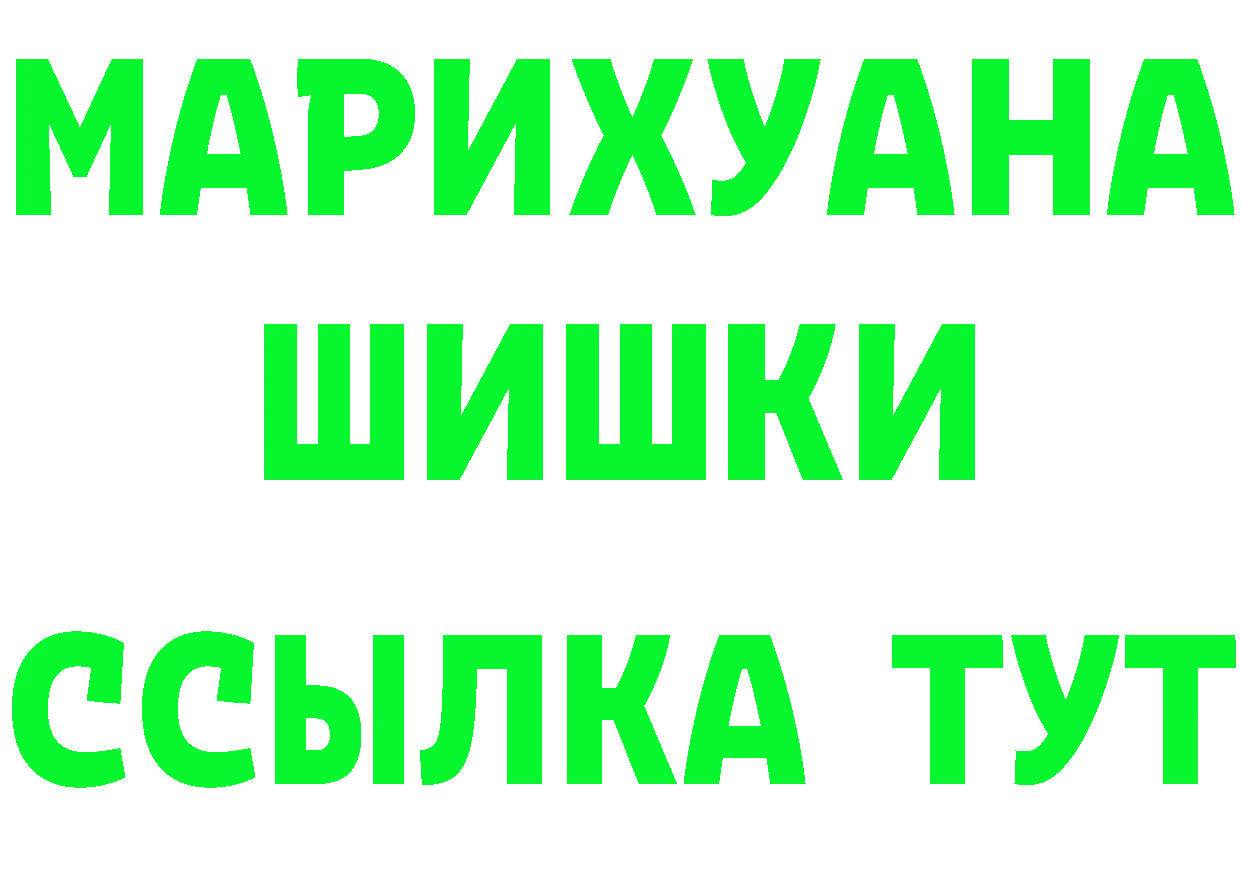 МАРИХУАНА
ШИШКИ
ССЫЛКА ТУТ